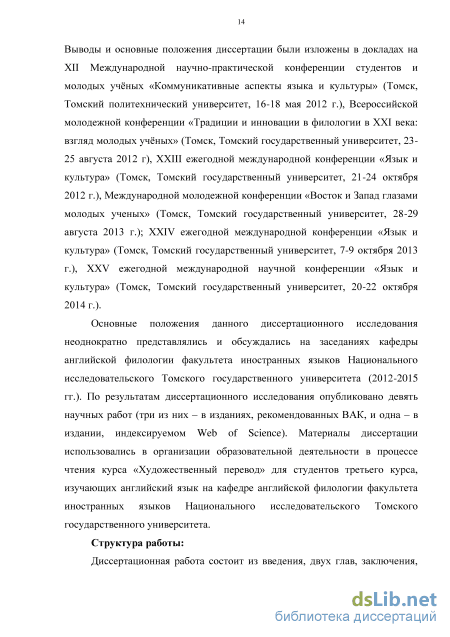 14

Выводы и основные положения диссертации были изложены в докладах на XII Международной научно-практической конференции студентов и молодых учёных «Коммуникативные аспекты языка и культуры» (Томск, Томский политехнический университет, 16-18 мая 2012 г.), Всероссийской молодежной конференции «Традиции и инновации в филологии в XXI века: взгляд молодых учёных» (Томск, Томский государственный университет, 23-25 августа 2012 г), XXIII ежегодной международной конференции «Язык и культура» (Томск, Томский государственный университет, 21-24 октября 2012 г.), Международной молодежной конференции «Восток и Запад глазами молодых ученых» (Томск, Томский государственный университет, 28-29 августа 2013 г.); XXIV ежегодной международной конференции «Язык и культура» (Томск, Томский государственный университет, 7-9 октября 2013 г.), XXV ежегодной международной научной конференции «Язык и культура» (Томск, Томский государственный университет, 20-22 октября 2014 г.).

Основные положения данного диссертационного исследования неоднократно представлялись и обсуждались на заседаниях кафедры английской филологии факультета иностранных языков Национального исследовательского Томского государственного университета (2012-2015 гг.). По результатам диссертационного исследования опубликовано девять научных работ (три из них – в изданиях, рекомендованных ВАК, и одна – в издании, индексируемом Web of Science). Материалы диссертации использовались в организации образовательной деятельности в процессе чтения курса «Художественный перевод» для студентов третьего курса, изучающих английский язык на кафедре английской филологии факультета иностранных языков Национального исследовательского Томского государственного университета.

Структура работы:

Диссертационная работа состоит из введения, двух глав, заключения,

dsLib.net
библиотека диссертаций